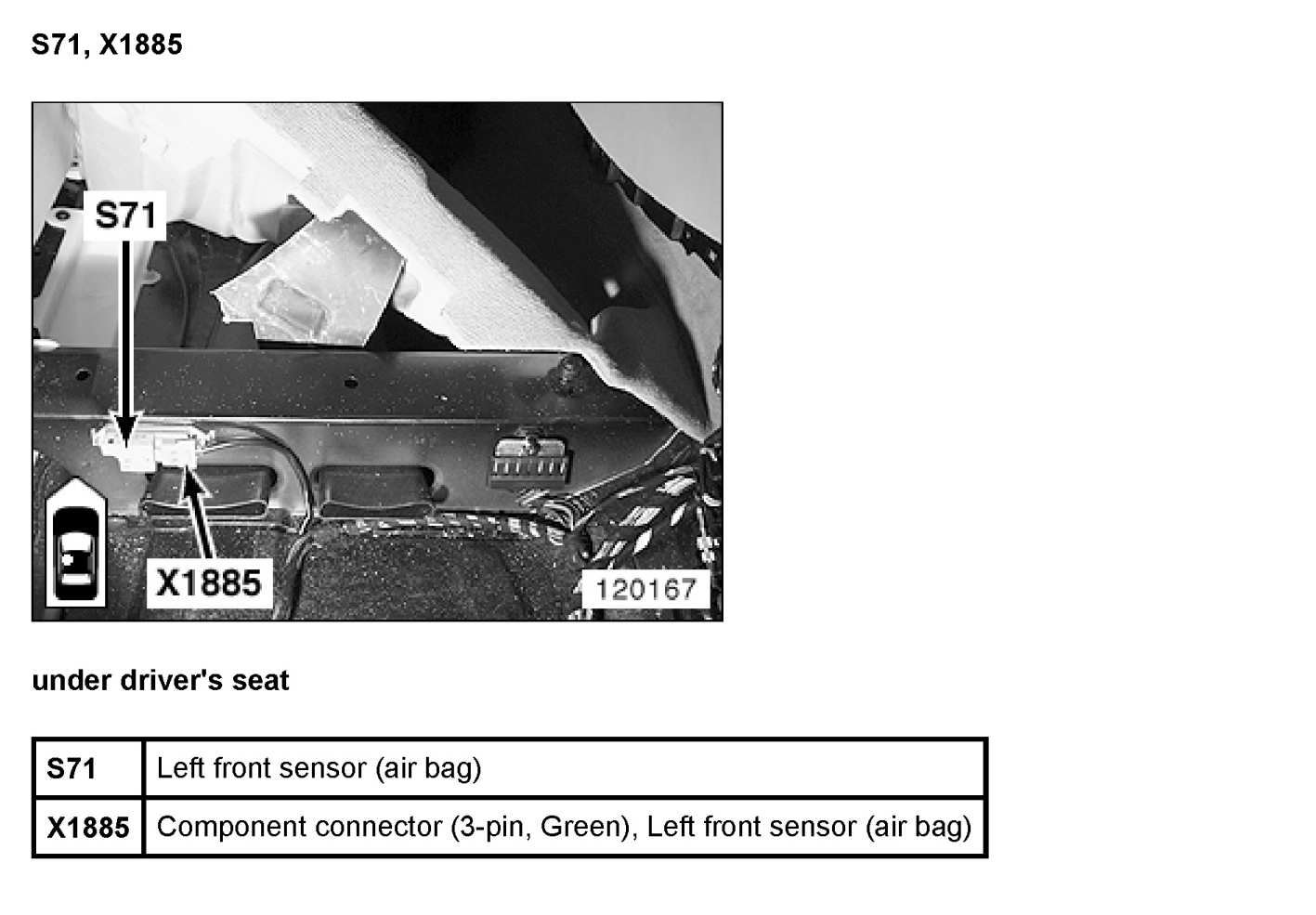 S71, X1885

S71

X1885

120167

under driver's seat

| S71 | Left front sensor (air bag) |
|---|---|
| X1885 | Component connector (3-pin, Green), Left front sensor (air bag) |